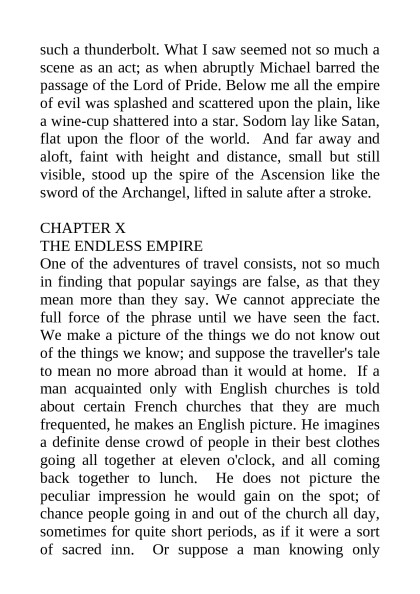 such a thunderbolt. What I saw seemed not so much a scene as an act; as when abruptly Michael barred the passage of the Lord of Pride. Below me all the empire of evil was splashed and scattered upon the plain, like a wine-cup shattered into a star. Sodom lay like Satan, flat upon the floor of the world. And far away and aloft, faint with height and distance, small but still visible, stood up the spire of the Ascension like the sword of the Archangel, lifted in salute after a stroke.

CHAPTER X
THE ENDLESS EMPIRE
One of the adventures of travel consists, not so much in finding that popular sayings are false, as that they mean more than they say. We cannot appreciate the full force of the phrase until we have seen the fact. We make a picture of the things we do not know out of the things we know; and suppose the traveller's tale to mean no more abroad than it would at home. If a man acquainted only with English churches is told about certain French churches that they are much frequented, he makes an English picture. He imagines a definite dense crowd of people in their best clothes going all together at eleven o'clock, and all coming back together to lunch. He does not picture the peculiar impression he would gain on the spot; of chance people going in and out of the church all day, sometimes for quite short periods, as if it were a sort of sacred inn. Or suppose a man knowing only